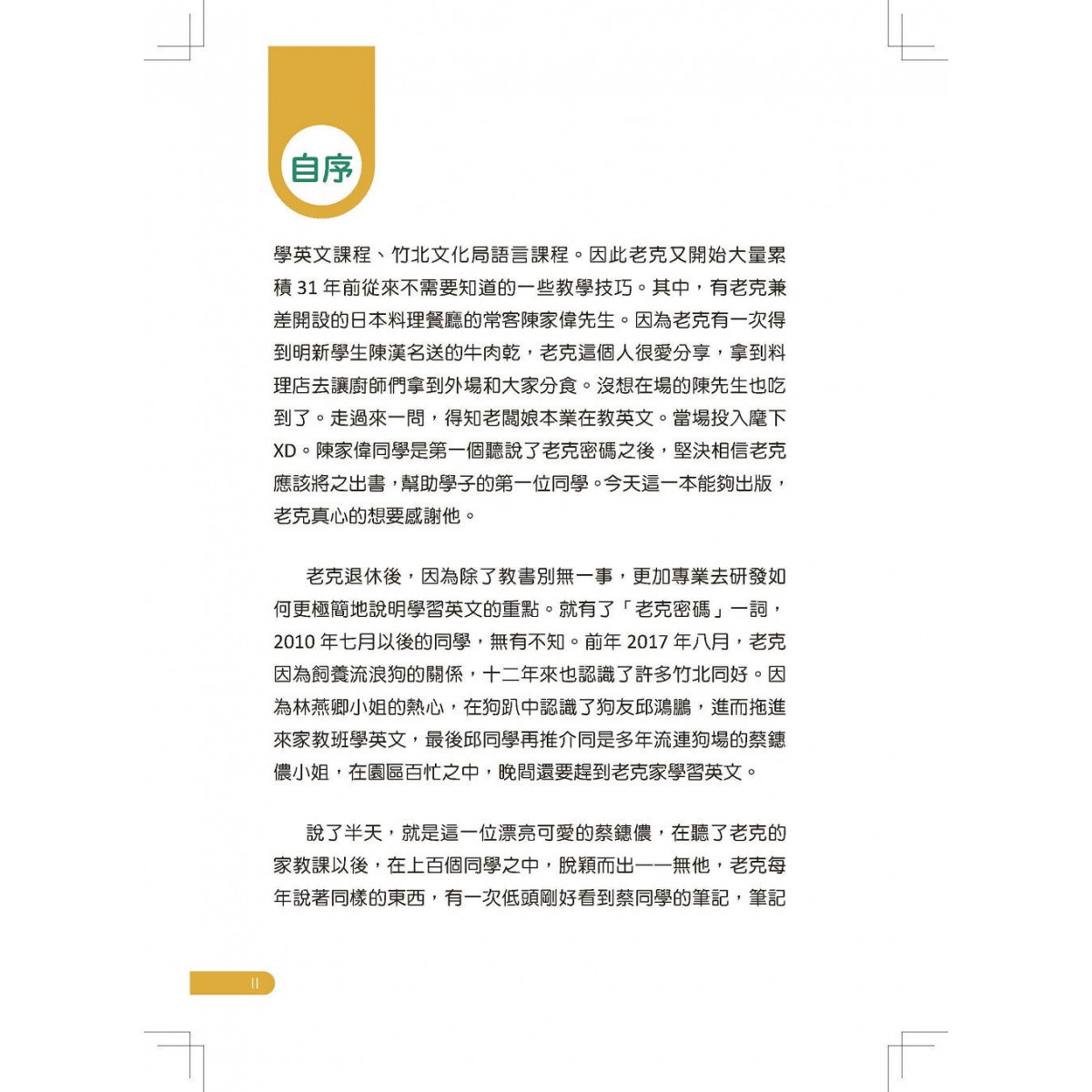 自序

學英文課程、竹北文化局語言課程。因此老克又開始大量累積 31 年前從來不需要知道的一些教學技巧。其中，有老克兼差開設的日本料理餐廳的常客陳家偉先生。因為老克有一次得到明新學生陳漢名送的牛肉乾，老克這個人很愛分享，拿到料理店去讓廚師們拿到外場和大家分食。沒想在場的陳先生也吃到了。走過來一問，得知老闆娘本業在教英文。當場投入麾下 XD。陳家偉同學是第一個聽說了老克密碼之後，堅決相信老克應該將之出書，幫助學子的第一位同學。今天這一本能夠出版，老克真心的想要感謝他。

老克退休後，因為除了教書別無一事，更加專業去研發如何更極簡地說明學習英文的重點。就有了「老克密碼」一詞，2010 年七月以後的同學，無有不知。前年 2017 年八月，老克因為飼養流浪狗的關係，十二年來也認識了許多竹北同好。因為林燕卿小姐的熱心，在狗趴中認識了狗友邱鴻鵬，進而拖進來家教班學英文，最後邱同學再推介同是多年流連狗場的蔡鏸儂小姐，在園區百忙之中，晚間還要趕到老克家學習英文。

說了半天，就是這一位漂亮可愛的蔡鏸儂，在聽了老克的家教課以後，在上百個同學之中，脫穎而出——無他，老克每年說著同樣的東西，有一次低頭剛好看到蔡同學的筆記，筆記

II